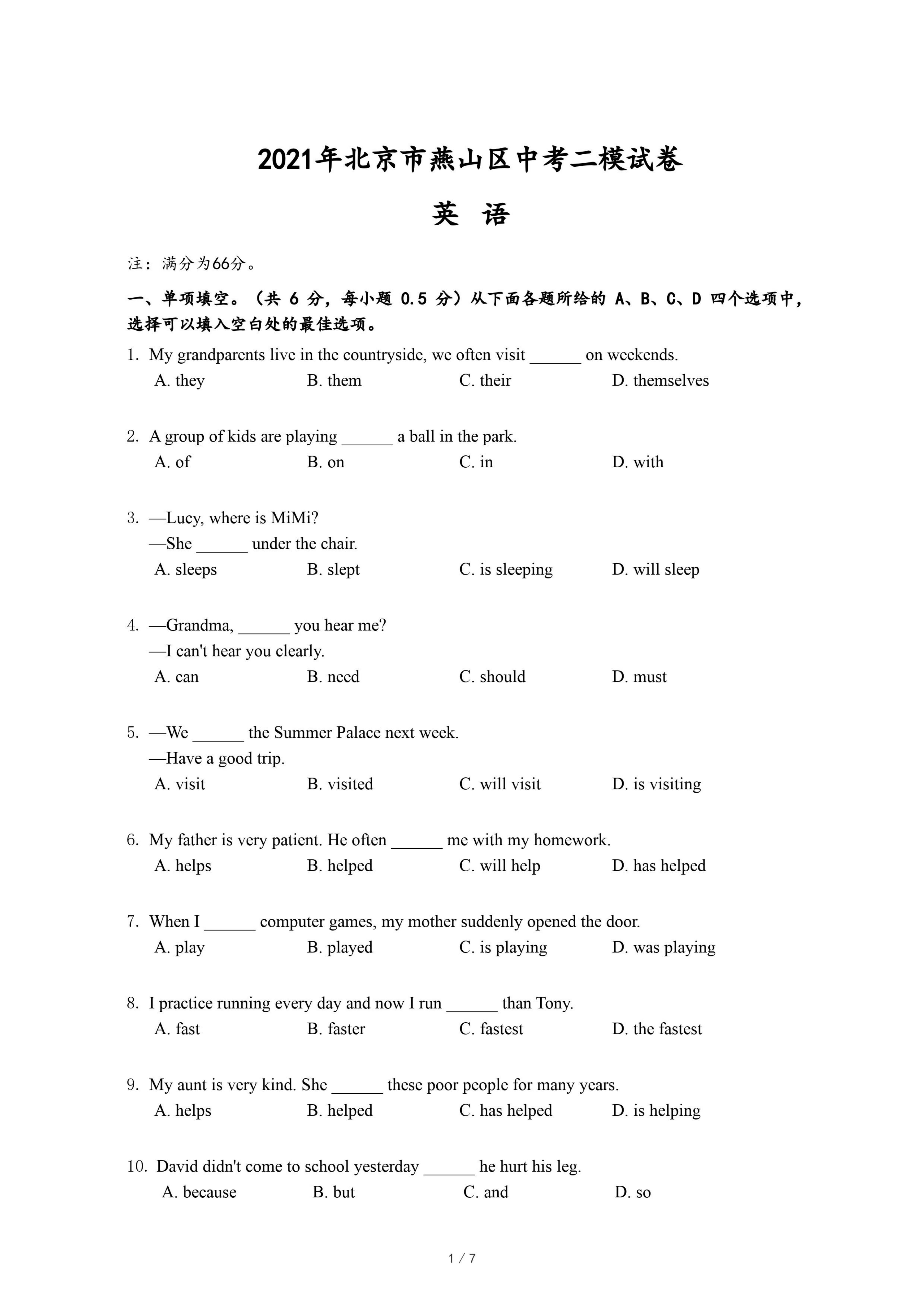 2021年北京市燕山区中考二模试卷

英 语

注：满分为66分。

一、单项填空。（共 6 分，每小题 0.5 分）从下面各题所给的 A、B、C、D 四个选项中，选择可以填入空白处的最佳选项。

1. My grandparents live in the countryside, we often visit ______ on weekends.
A. they B. them C. their D. themselves

2. A group of kids are playing ______ a ball in the park.
A. of B. on C. in D. with

3. —Lucy, where is MiMi?
—She ______ under the chair.
A. sleeps B. slept C. is sleeping D. will sleep

4. —Grandma, ______ you hear me?
—I can't hear you clearly.
A. can B. need C. should D. must

5. —We ______ the Summer Palace next week.
—Have a good trip.
A. visit B. visited C. will visit D. is visiting

6. My father is very patient. He often ______ me with my homework.
A. helps B. helped C. will help D. has helped

7. When I ______ computer games, my mother suddenly opened the door.
A. play B. played C. is playing D. was playing

8. I practice running every day and now I run ______ than Tony.
A. fast B. faster C. fastest D. the fastest

9. My aunt is very kind. She ______ these poor people for many years.
A. helps B. helped C. has helped D. is helping

10. David didn't come to school yesterday ______ he hurt his leg.
A. because B. but C. and D. so

1 / 7